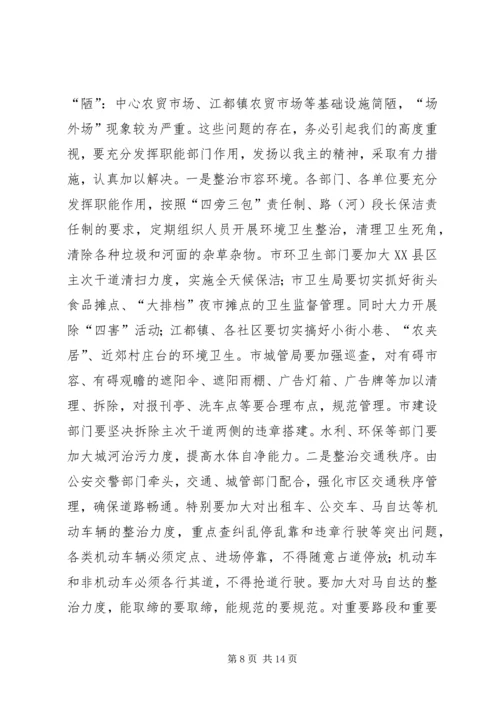 “陋”：中心农贸市场、江都镇农贸市场等基础设施简陋，“场外场”现象较为严重。这些问题的存在，务必引起我们的高度重视，要充分发挥职能部门作用，发扬以我主的精神，采取有力措施，认真加以解决。一是整治市容环境。各部门、各单位要充分发挥职能作用，按照“四旁三包”责任制、路（河）段长保洁责任制的要求，定期组织人员开展环境卫生整治，清理卫生死角，清除各种垃圾和河面的杂草杂物。市环卫生部门要加大XX县区主次干道清扫力度，实施全天候保洁；市卫生局要切实抓好街头食品摊点、“大排档”夜市摊点的卫生监督管理。同时大力开展除“四害”活动；江都镇、各社区要切实搞好小街小巷、“农夹居”、近郊村庄台的环境卫生。市城管局要加强巡查，对有碍市容、有碍观瞻的遮阳伞、遮阳雨棚、广告灯箱、广告牌等加以清理、拆除，对报刊亭、洗车点等要合理布点，规范管理。市建设部门要坚决拆除主次干道两侧的违章搭建。水利、环保等部门要加大城河治污力度，提高水体自净能力。二是整治交通秩序。由公安交警部门牵头，交通、城管部门配合，强化市区交通秩序管理，确保道路畅通。特别要加大对出租车、公交车、马自达等机动车辆的整治力度，重点查纠乱停乱靠和违章行驶等突出问题，各类机动车辆必须定点、进场停靠，不得随意占道停放；机动车和非机动车必须各行其道，不得抢道行驶。要加大对马自达的整治力度，能取缔的要取缔，能规范的要规范。对重要路段和重要

第 8 页 共 14 页